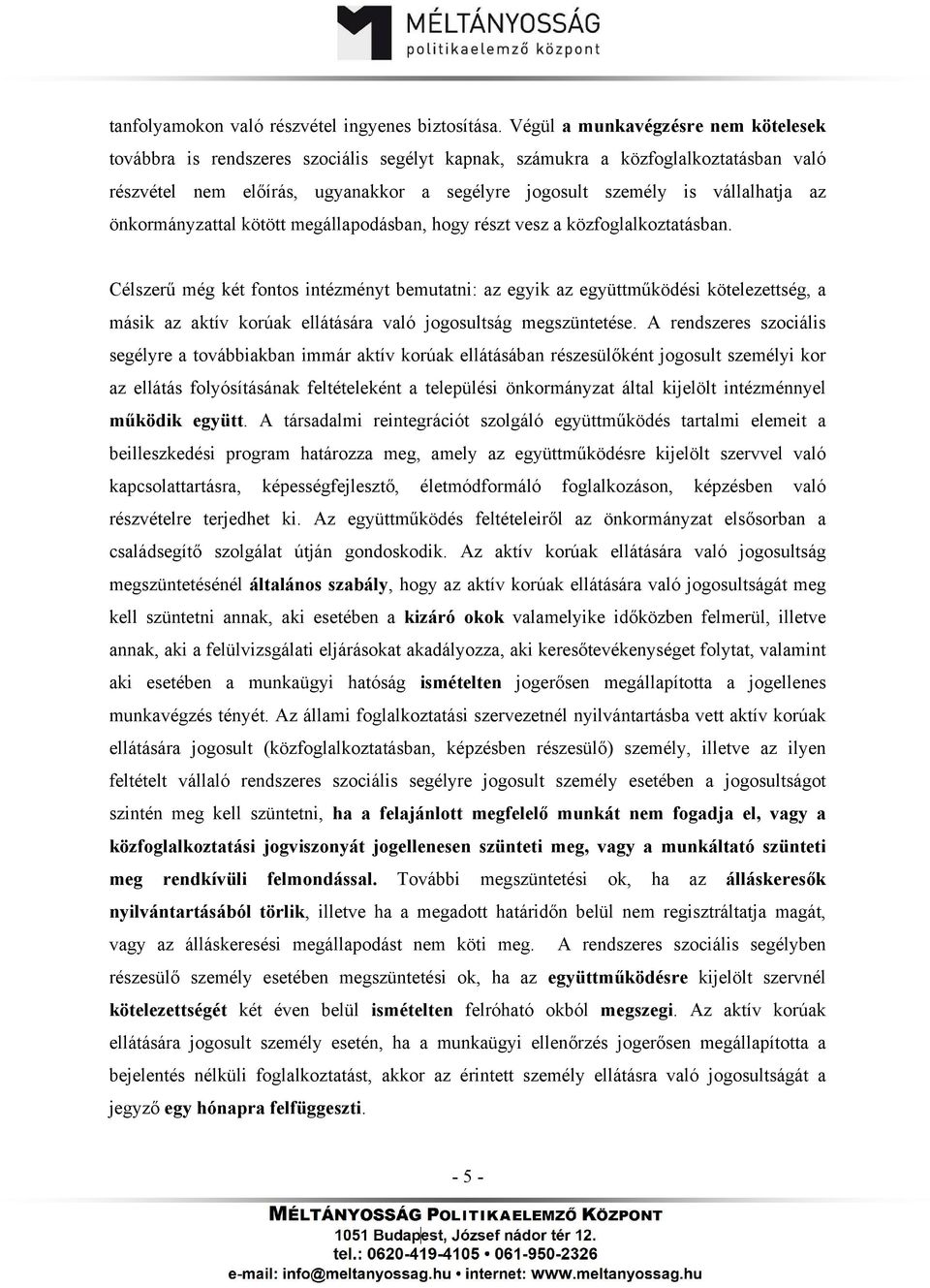 MÉLTÁNYOSSÁG
politikaelemző központ

tanfolyamokon való részvétel ingyenes biztosítása. Végül a munkavégzésre nem kötelesek továbbra is rendszeres szociális segélyt kapnak, számukra a közfoglalkoztatásban való részvétel nem előírás, ugyanakkor a segélyre jogosult személy is vállalhatja az önkormányzattal kötött megállapodásban, hogy részt vesz a közfoglalkoztatásban.

Célszerű még két fontos intézményt bemutatni: az egyik az együttműködési kötelezettség, a másik az aktív korúak ellátására való jogosultság megszüntetése. A rendszeres szociális segélyre a továbbiakban immár aktív korúak ellátásában részesülőként jogosult személyi kor az ellátás folyósításának feltételeként a települési önkormányzat által kijelölt intézménnyel működik együtt. A társadalmi reintegrációt szolgáló együttműködés tartalmi elemeit a beilleszkedési program határozza meg, amely az együttműködésre kijelölt szervvel való kapcsolattartásra, képességfejlesztő, életmódformáló foglalkozáson, képzésben való részvételre terjedhet ki. Az együttműködés feltételeiről az önkormányzat elsősorban a családsegítő szolgálat útján gondoskodik. Az aktív korúak ellátására való jogosultság megszüntetésénél általános szabály, hogy az aktív korúak ellátására való jogosultságát meg kell szüntetni annak, aki esetében a kizáró okok valamelyike időközben felmerül, illetve annak, aki a felülvizsgálati eljárásokat akadályozza, aki keresőtevékenységet folytat, valamint aki esetében a munkaügyi hatóság ismételten jogerősen megállapította a jogellenes munkavégzés tényét. Az állami foglalkoztatási szervezetnél nyilvántartásba vett aktív korúak ellátására jogosult (közfoglalkoztatásban, képzésben részesülő) személy, illetve az ilyen feltételt vállaló rendszeres szociális segélyre jogosult személy esetében a jogosultságot szintén meg kell szüntetni, ha a felajánlott megfelelő munkát nem fogadja el, vagy a közfoglalkoztatási jogviszonyát jogellenesen szünteti meg, vagy a munkáltató szünteti meg rendkívüli felmondással. További megszüntetési ok, ha az álláskeresők nyilvántartásából törlik, illetve ha a megadott határidőn belül nem regisztráltatja magát, vagy az álláskeresési megállapodást nem köti meg. A rendszeres szociális segélyben részesülő személy esetében megszüntetési ok, ha az együttműködésre kijelölt szervnél kötelezettségét két éven belül ismételten felróható okból megszegi. Az aktív korúak ellátására jogosult személy esetén, ha a munkaügyi ellenőrzés jogerősen megállapította a bejelentés nélküli foglalkoztatást, akkor az érintett személy ellátásra való jogosultságát a jegyző egy hónapra felfüggeszti.

- 5 -

MÉLTÁNYOSSÁG POLITIKAELEMZŐ KÖZPONT
1051 Budapest, József nádor tér 12.
tel.: 0620-419-4105 • 061-950-2326
e-mail: info@meltanyossag.hu • internet: www.meltanyossag.hu